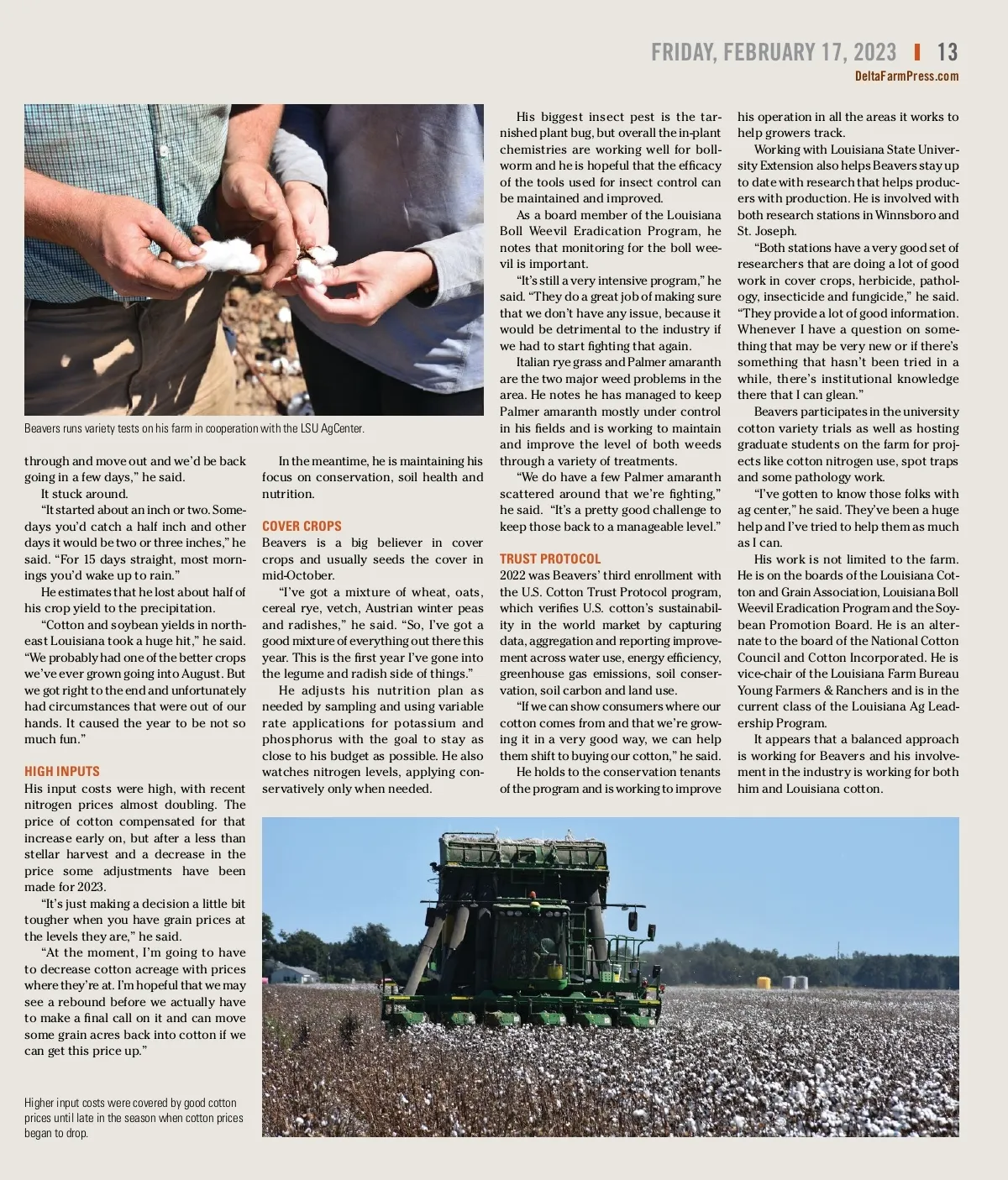 FRIDAY, FEBRUARY 17, 2023 | 13
DeltaFarmPress.com

Beavers runs variety tests on his farm in cooperation with the LSU AgCenter.

through and move out and we'd be back going in a few days," he said.

It stuck around.

"It started about an inch or two. Somedays you'd catch a half inch and other days it would be two or three inches," he said. "For 15 days straight, most mornings you'd wake up to rain."

He estimates that he lost about half of his crop yield to the precipitation.

"Cotton and soybean yields in northeast Louisiana took a huge hit," he said. "We probably had one of the better crops we've ever grown going into August. But we got right to the end and unfortunately had circumstances that were out of our hands. It caused the year to be not so much fun."

HIGH INPUTS
His input costs were high, with recent nitrogen prices almost doubling. The price of cotton compensated for that increase early on, but after a less than stellar harvest and a decrease in the price some adjustments have been made for 2023.

"It's just making a decision a little bit tougher when you have grain prices at the levels they are," he said.

"At the moment, I'm going to have to decrease cotton acreage with prices where they're at. I'm hopeful that we may see a rebound before we actually have to make a final call on it and can move some grain acres back into cotton if we can get this price up."

Higher input costs were covered by good cotton prices until late in the season when cotton prices began to drop.

In the meantime, he is maintaining his focus on conservation, soil health and nutrition.

COVER CROPS
Beavers is a big believer in cover crops and usually seeds the cover in mid-October.

"I've got a mixture of wheat, oats, cereal rye, vetch, Austrian winter peas and radishes," he said. "So, I've got a good mixture of everything out there this year. This is the first year I've gone into the legume and radish side of things."

He adjusts his nutrition plan as needed by sampling and using variable rate applications for potassium and phosphorus with the goal to stay as close to his budget as possible. He also watches nitrogen levels, applying conservatively only when needed.

His biggest insect pest is the tarnished plant bug, but overall the in-plant chemistries are working well for bollworm and he is hopeful that the efficacy of the tools used for insect control can be maintained and improved.

As a board member of the Louisiana Boll Weevil Eradication Program, he notes that monitoring for the boll weevil is important.

"It's still a very intensive program," he said. "They do a great job of making sure that we don't have any issue, because it would be detrimental to the industry if we had to start fighting that again.

Italian rye grass and Palmer amaranth are the two major weed problems in the area. He notes he has managed to keep Palmer amaranth mostly under control in his fields and is working to maintain and improve the level of both weeds through a variety of treatments.

"We do have a few Palmer amaranth scattered around that we're fighting," he said. "It's a pretty good challenge to keep those back to a manageable level."

TRUST PROTOCOL
2022 was Beavers' third enrollment with the U.S. Cotton Trust Protocol program, which verifies U.S. cotton's sustainability in the world market by capturing data, aggregation and reporting improvement across water use, energy efficiency, greenhouse gas emissions, soil conservation, soil carbon and land use.

"If we can show consumers where our cotton comes from and that we're growing it in a very good way, we can help them shift to buying our cotton," he said.

He holds to the conservation tenants of the program and is working to improve his operation in all the areas it works to help growers track.

Working with Louisiana State University Extension also helps Beavers stay up to date with research that helps producers with production. He is involved with both research stations in Winnsboro and St. Joseph.

"Both stations have a very good set of researchers that are doing a lot of good work in cover crops, herbicide, pathology, insecticide and fungicide," he said. "They provide a lot of good information. Whenever I have a question on something that may be very new or if there's something that hasn't been tried in a while, there's institutional knowledge there that I can glean."

Beavers participates in the university cotton variety trials as well as hosting graduate students on the farm for projects like cotton nitrogen use, spot traps and some pathology work.

"I've gotten to know those folks with ag center," he said. They've been a huge help and I've tried to help them as much as I can.

His work is not limited to the farm. He is on the boards of the Louisiana Cotton and Grain Association, Louisiana Boll Weevil Eradication Program and the Soybean Promotion Board. He is an alternate to the board of the National Cotton Council and Cotton Incorporated. He is vice-chair of the Louisiana Farm Bureau Young Farmers & Ranchers and is in the current class of the Louisiana Ag Leadership Program.

It appears that a balanced approach is working for Beavers and his involvement in the industry is working for both him and Louisiana cotton.